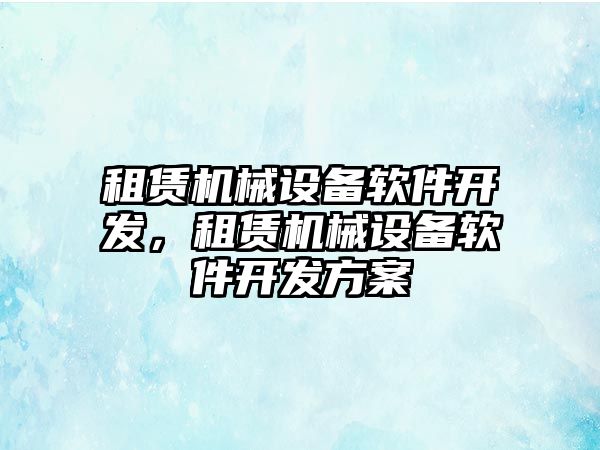 租赁机械设备软件开发，租赁机械设备软件开发方案